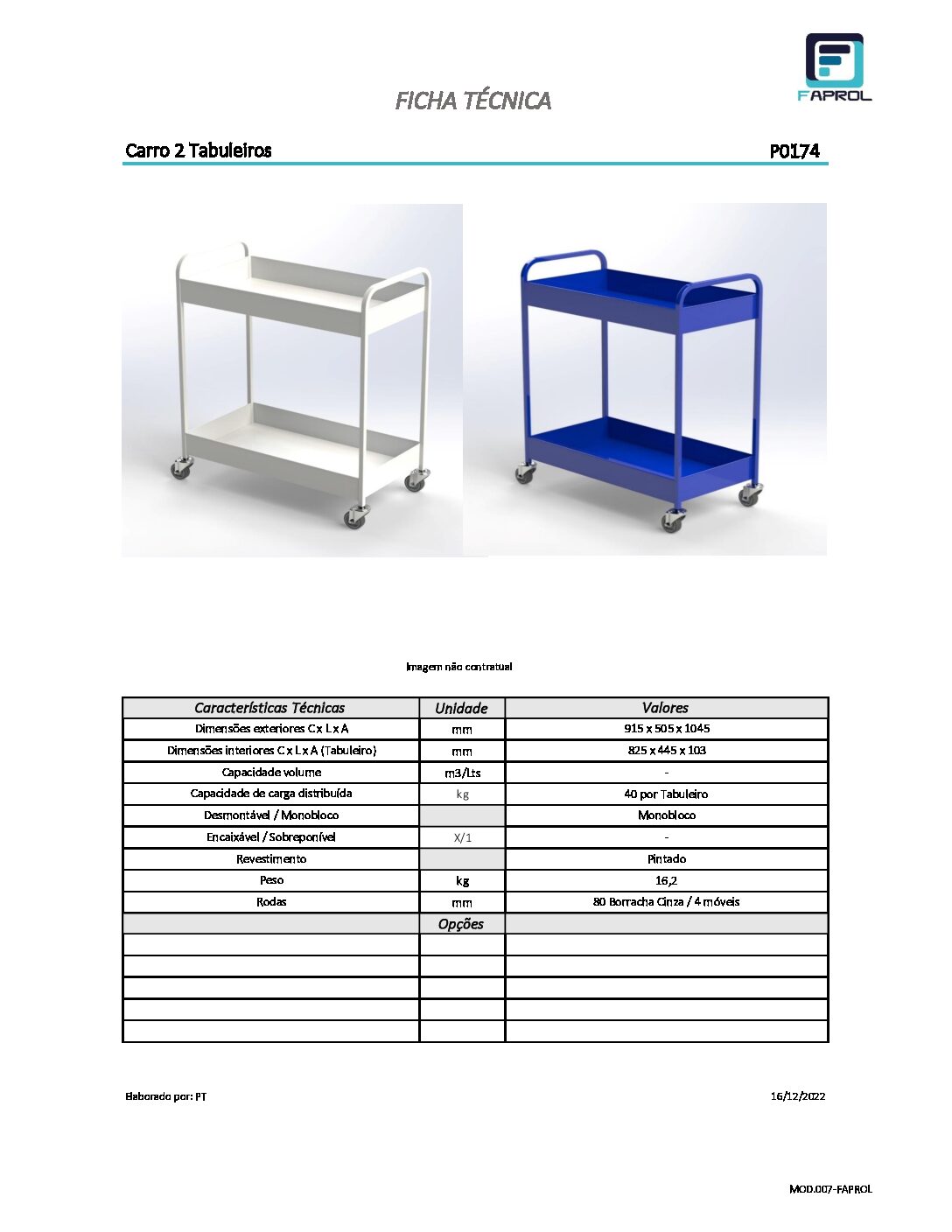 FAPROL

FICHA TÉCNICA

Carro 2 Tabuleiros

P0174

Imagem não contratual

| Características Técnicas | Unidade | Valores |
|---|---|---|
| Dimensões exteriores C x L x A | mm | 915 x 505 x 1045 |
| Dimensões interiores C x L x A (Tabuleiro) | mm | 825 x 445 x 103 |
| Capacidade volume | m3/Lts | - |
| Capacidade de carga distribuída | kg | 40 por Tabuleiro |
| Desmontável / Monobloco | | Monobloco |
| Encaixável / Sobreponível | X/1 | - |
| Revestimento | | Pintado |
| Peso | kg | 16,2 |
| Rodas | mm | 80 Borracha Cinza / 4 móveis |
| | Opções | |
| | | |
| | | |
| | | |
| | | |
| | | |

Elaborado por: PT

16/12/2022

MOD.007-FAPROL